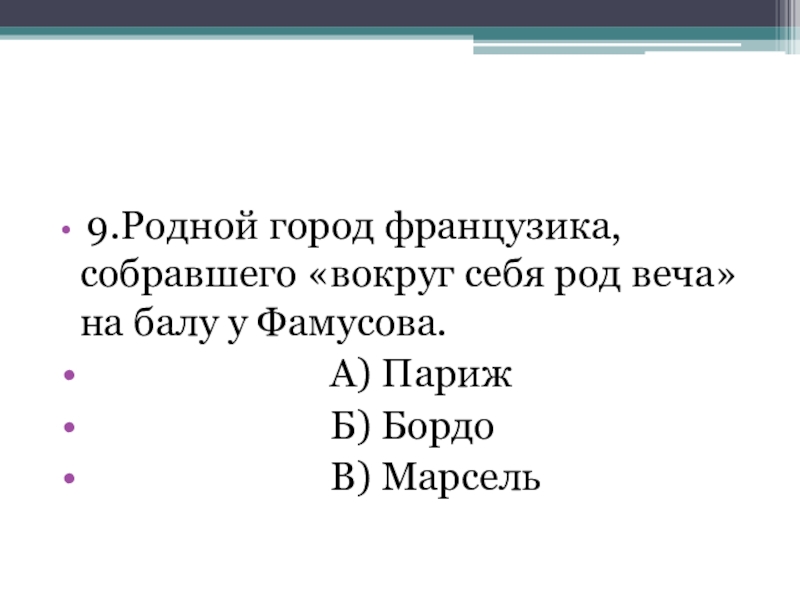 • 9.Родной город французика, собравшего «вокруг себя род веча» на балу у Фамусова.

• А) Париж

• Б) Бордо

• В) Марсель